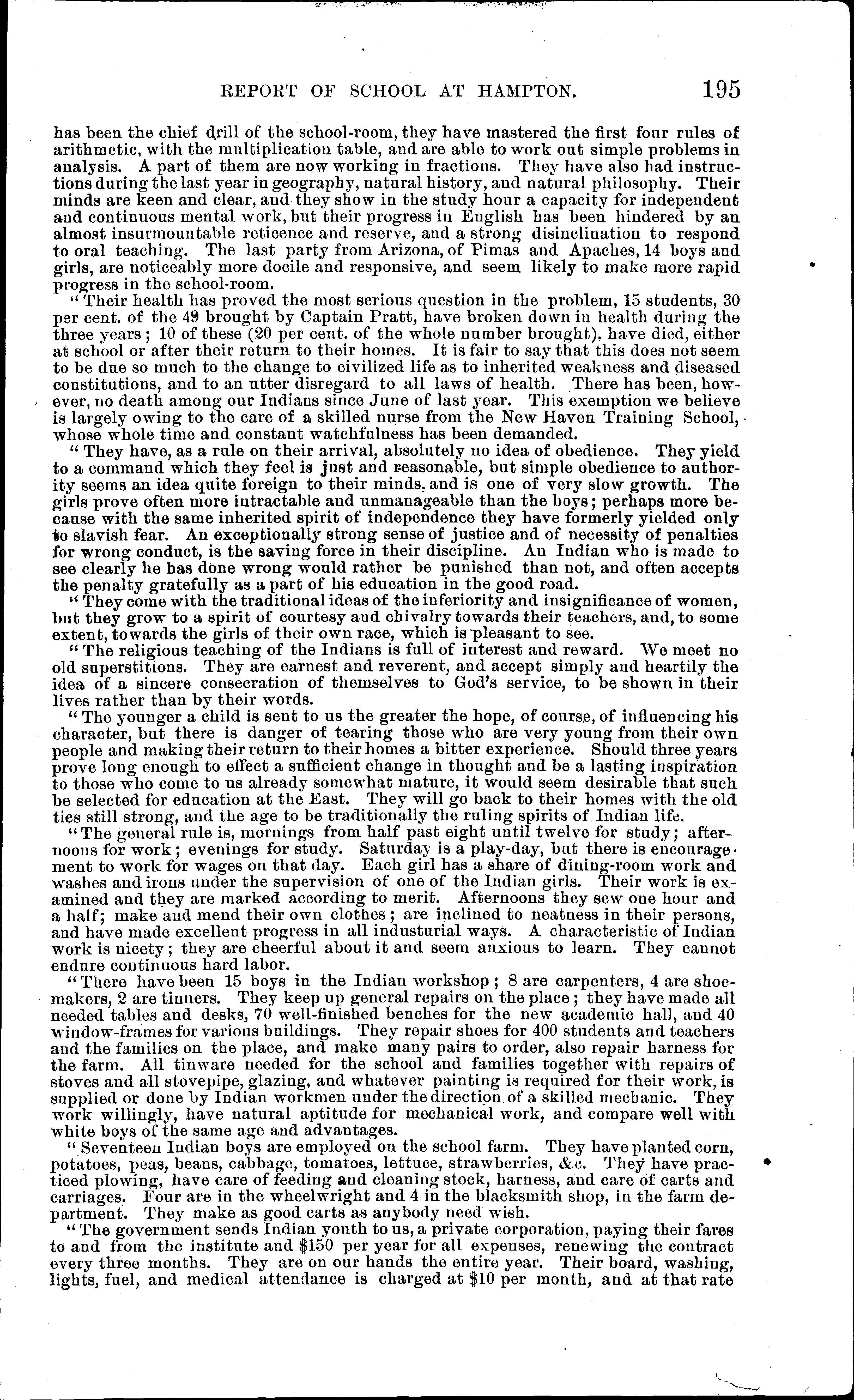 REPORT OF SCHOOL AT HAMPTON. 195

has been the chief drill of the school-room, they have mastered the first four rules of arithmetic, with the multiplication table, and are able to work out simple problems in analysis. A part of them are now working in fractions. They have also had instructions during the last year in geography, natural history, and natural philosophy. Their minds are keen and clear, and they show in the study hour a capacity for independent and continuous mental work, but their progress in English has been hindered by an almost insurmountable reticence and reserve, and a strong disinclination to respond to oral teaching. The last party from Arizona, of Pimas and Apaches, 14 boys and girls, are noticeably more docile and responsive, and seem likely to make more rapid progress in the school-room.

"Their health has proved the most serious question in the problem, 15 students, 30 per cent. of the 49 brought by Captain Pratt, have broken down in health during the three years; 10 of these (20 per cent. of the whole number brought), have died, either at school or after their return to their homes. It is fair to say that this does not seem to be due so much to the change to civilized life as to inherited weakness and diseased constitutions, and to an utter disregard to all laws of health. There has been, however, no death among our Indians since June of last year. This exemption we believe is largely owing to the care of a skilled nurse from the New Haven Training School, whose whole time and constant watchfulness has been demanded.

"They have, as a rule on their arrival, absolutely no idea of obedience. They yield to a command which they feel is just and reasonable, but simple obedience to authority seems an idea quite foreign to their minds, and is one of very slow growth. The girls prove often more intractable and unmanageable than the boys; perhaps more because with the same inherited spirit of independence they have formerly yielded only to slavish fear. An exceptionally strong sense of justice and of necessity of penalties for wrong conduct, is the saving force in their discipline. An Indian who is made to see clearly he has done wrong would rather be punished than not, and often accepts the penalty gratefully as a part of his education in the good road.

"They come with the traditional ideas of the inferiority and insignificance of women, but they grow to a spirit of courtesy and chivalry towards their teachers, and, to some extent, towards the girls of their own race, which is pleasant to see.

"The religious teaching of the Indians is full of interest and reward. We meet no old superstitions. They are earnest and reverent, and accept simply and heartily the idea of a sincere consecration of themselves to God's service, to be shown in their lives rather than by their words.

"The younger a child is sent to us the greater the hope, of course, of influencing his character, but there is danger of tearing those who are very young from their own people and making their return to their homes a bitter experience. Should three years prove long enough to effect a sufficient change in thought and be a lasting inspiration to those who come to us already somewhat mature, it would seem desirable that such be selected for education at the East. They will go back to their homes with the old ties still strong, and the age to be traditionally the ruling spirits of Indian life.

"The general rule is, mornings from half past eight until twelve for study; afternoons for work; evenings for study. Saturday is a play-day, but there is encouragement to work for wages on that day. Each girl has a share of dining-room work and washes and irons under the supervision of one of the Indian girls. Their work is examined and they are marked according to merit. Afternoons they sew one hour and a half; make and mend their own clothes; are inclined to neatness in their persons, and have made excellent progress in all industurial ways. A characteristic of Indian work is nicety; they are cheerful about it and seem anxious to learn. They cannot endure continuous hard labor.

"There have been 15 boys in the Indian workshop; 8 are carpenters, 4 are shoemakers, 2 are tinners. They keep up general repairs on the place; they have made all needed tables and desks, 70 well-finished benches for the new academic hall, and 40 window-frames for various buildings. They repair shoes for 400 students and teachers and the families on the place, and make many pairs to order, also repair harness for the farm. All tinware needed for the school and families together with repairs of stoves and all stovepipe, glazing, and whatever painting is required for their work, is supplied or done by Indian workmen under the direction of a skilled mechanic. They work willingly, have natural aptitude for mechanical work, and compare well with white boys of the same age and advantages.

"Seventeen Indian boys are employed on the school farm. They have planted corn, potatoes, peas, beans, cabbage, tomatoes, lettuce, strawberries, &c. They have practiced plowing, have care of feeding and cleaning stock, harness, and care of carts and carriages. Four are in the wheelwright and 4 in the blacksmith shop, in the farm department. They make as good carts as anybody need wish.

"The government sends Indian youth to us, a private corporation, paying their fares to and from the institute and $150 per year for all expenses, renewing the contract every three months. They are on our hands the entire year. Their board, washing, lights, fuel, and medical attendance is charged at $10 per month, and at that rate